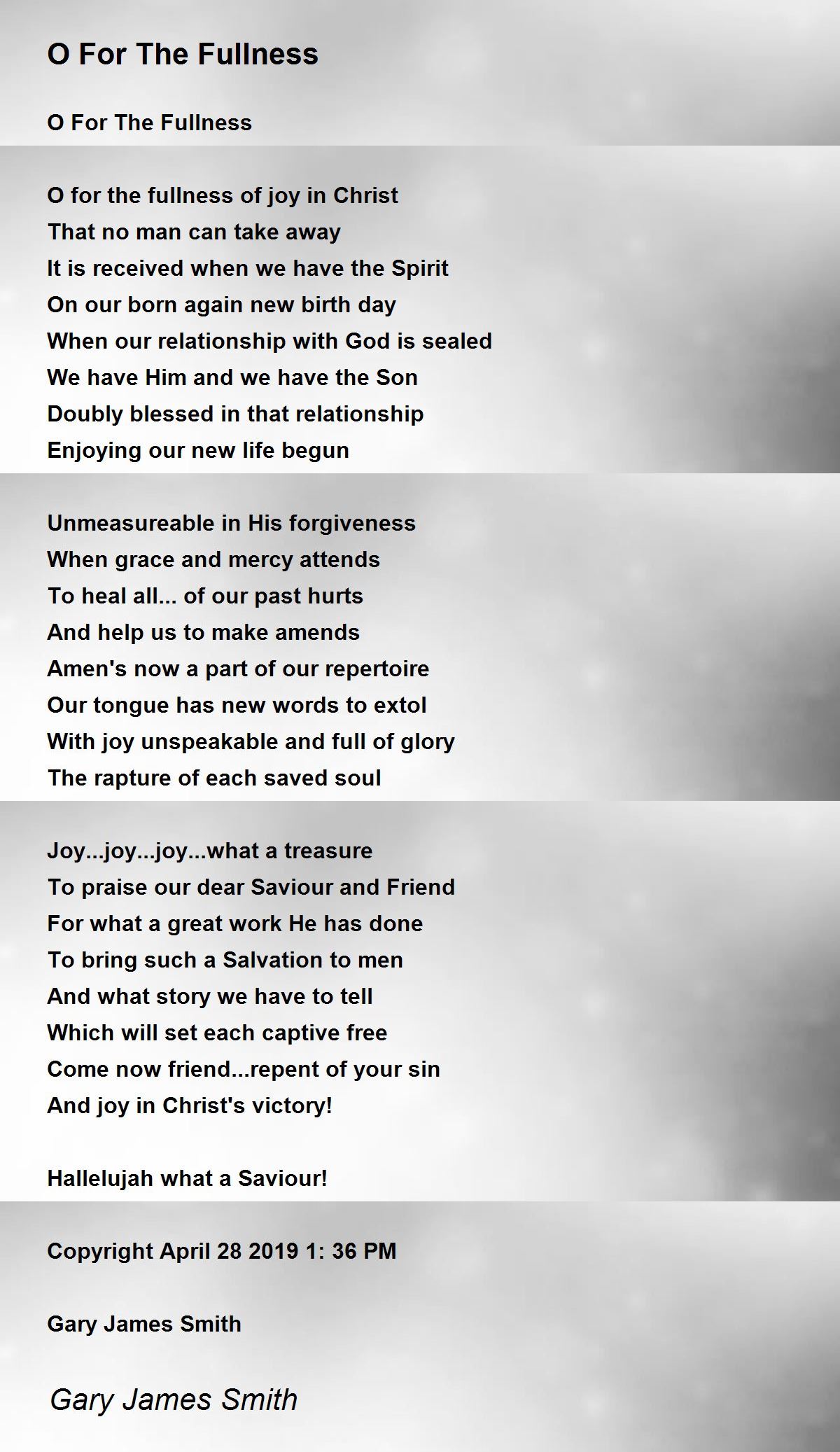 O For The Fullness

O For The Fullness

O for the fullness of joy in Christ
That no man can take away
It is received when we have the Spirit
On our born again new birth day
When our relationship with God is sealed
We have Him and we have the Son
Doubly blessed in that relationship
Enjoying our new life begun

Unmeasureable in His forgiveness
When grace and mercy attends
To heal all... of our past hurts
And help us to make amends
Amen's now a part of our repertoire
Our tongue has new words to extol
With joy unspeakable and full of glory
The rapture of each saved soul

Joy...joy...joy...what a treasure
To praise our dear Saviour and Friend
For what a great work He has done
To bring such a Salvation to men
And what story we have to tell
Which will set each captive free
Come now friend...repent of your sin
And joy in Christ's victory!

Hallelujah what a Saviour!

Copyright April 28 2019 1: 36 PM

Gary James Smith

Gary James Smith